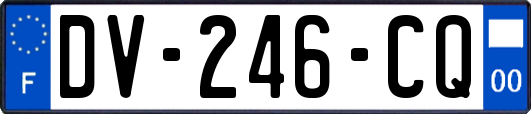 F
DV-246-CQ
00